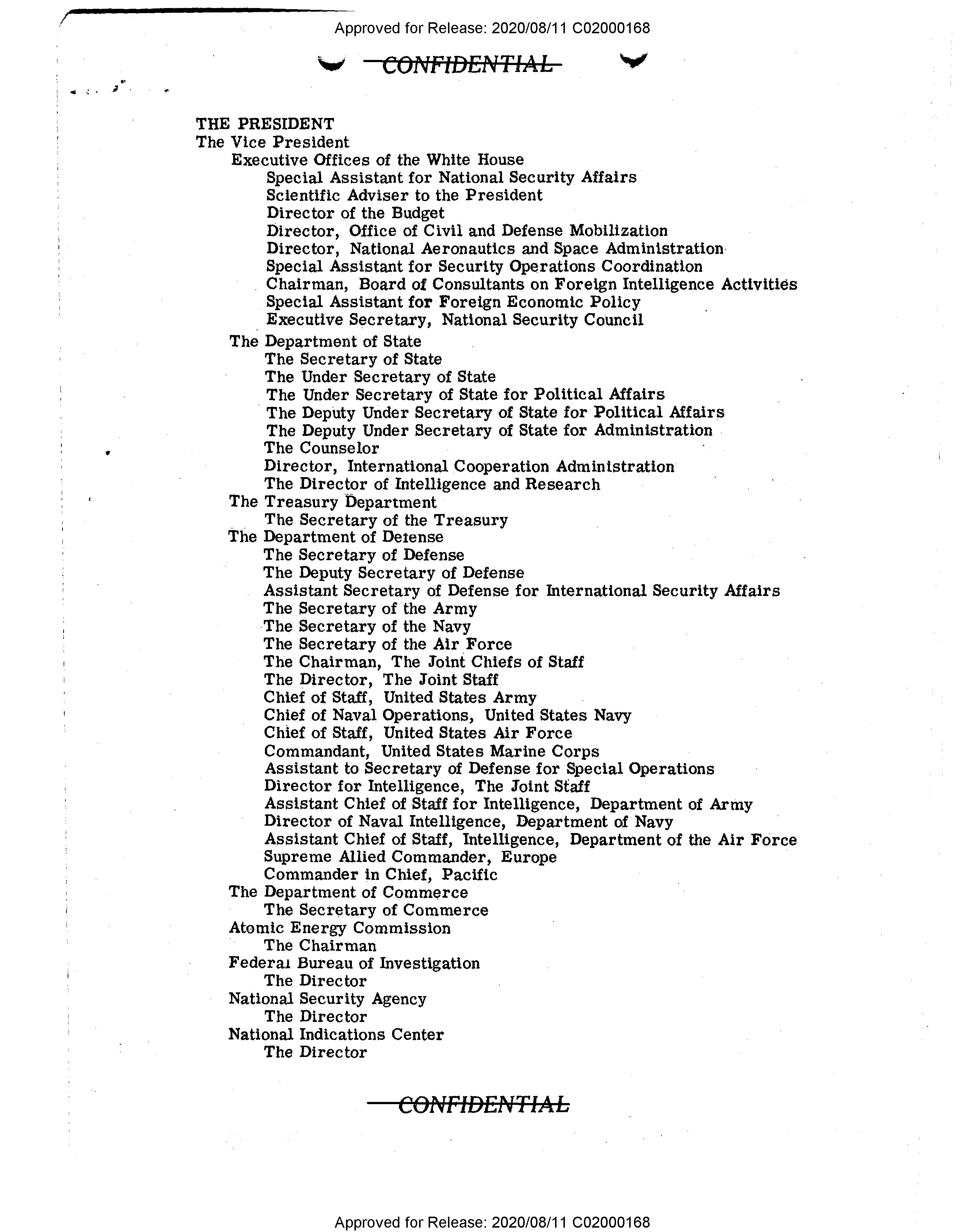 Approved for Release: 2020/08/11 C02000168

CONFIDENTIAL

THE PRESIDENT
The Vice President
Executive Offices of the White House
Special Assistant for National Security Affairs
Scientific Adviser to the President
Director of the Budget
Director, Office of Civil and Defense Mobilization
Director, National Aeronautics and Space Administration
Special Assistant for Security Operations Coordination
Chairman, Board of Consultants on Foreign Intelligence Activities
Special Assistant for Foreign Economic Policy
Executive Secretary, National Security Council
The Department of State
The Secretary of State
The Under Secretary of State
The Under Secretary of State for Political Affairs
The Deputy Under Secretary of State for Political Affairs
The Deputy Under Secretary of State for Administration
The Counselor
Director, International Cooperation Administration
The Director of Intelligence and Research
The Treasury Department
The Secretary of the Treasury
The Department of Defense
The Secretary of Defense
The Deputy Secretary of Defense
Assistant Secretary of Defense for International Security Affairs
The Secretary of the Army
The Secretary of the Navy
The Secretary of the Air Force
The Chairman, The Joint Chiefs of Staff
The Director, The Joint Staff
Chief of Staff, United States Army
Chief of Naval Operations, United States Navy
Chief of Staff, United States Air Force
Commandant, United States Marine Corps
Assistant to Secretary of Defense for Special Operations
Director for Intelligence, The Joint Staff
Assistant Chief of Staff for Intelligence, Department of Army
Director of Naval Intelligence, Department of Navy
Assistant Chief of Staff, Intelligence, Department of the Air Force
Supreme Allied Commander, Europe
Commander in Chief, Pacific
The Department of Commerce
The Secretary of Commerce
Atomic Energy Commission
The Chairman
Federal Bureau of Investigation
The Director
National Security Agency
The Director
National Indications Center
The Director

CONFIDENTIAL

Approved for Release: 2020/08/11 C02000168